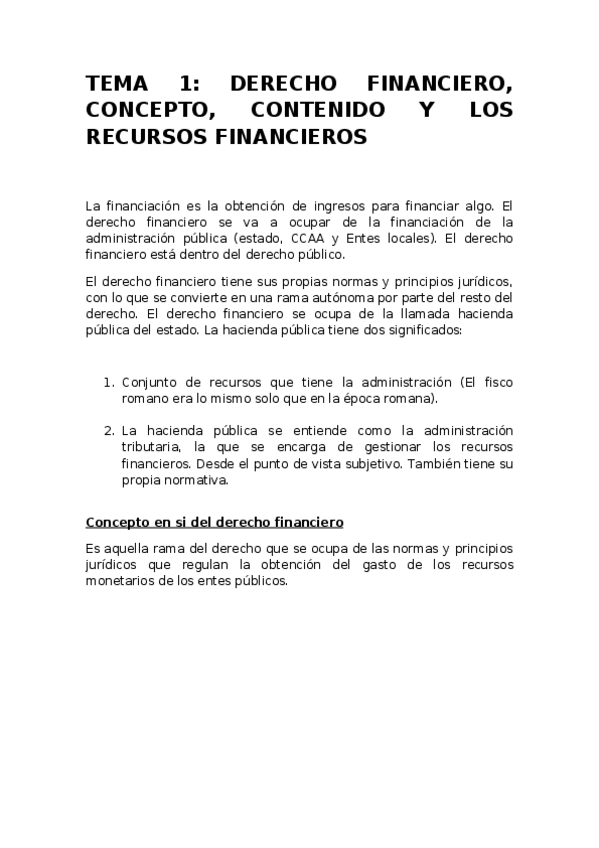 TEMA 1: DERECHO FINANCIERO, CONCEPTO, CONTENIDO Y LOS RECURSOS FINANCIEROS

La financiación es la obtención de ingresos para financiar algo. El derecho financiero se va a ocupar de la financiación de la administración pública (estado, CCAA y Entes locales). El derecho financiero está dentro del derecho público.

El derecho financiero tiene sus propias normas y principios jurídicos, con lo que se convierte en una rama autónoma por parte del resto del derecho. El derecho financiero se ocupa de la llamada hacienda pública del estado. La hacienda pública tiene dos significados:

1. Conjunto de recursos que tiene la administración (El fisco romano era lo mismo solo que en la época romana).

2. La hacienda pública se entiende como la administración tributaria, la que se encarga de gestionar los recursos financieros. Desde el punto de vista subjetivo. También tiene su propia normativa.

Concepto en si del derecho financiero

Es aquella rama del derecho que se ocupa de las normas y principios jurídicos que regulan la obtención del gasto de los recursos monetarios de los entes públicos.